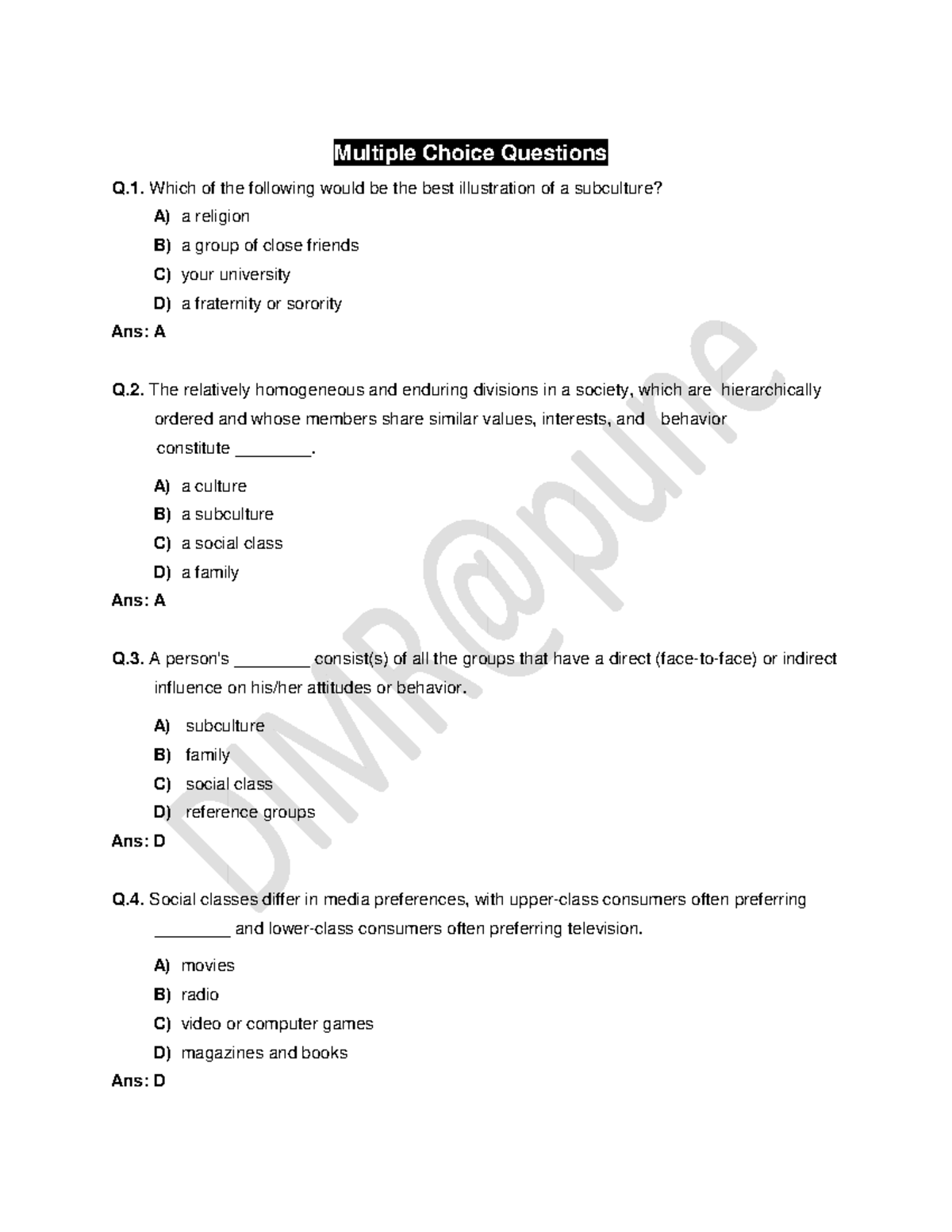 Multiple Choice Questions

Q.1. Which of the following would be the best illustration of a subculture?

A) a religion

B) a group of close friends

C) your university

D) a fraternity or sorority

Ans: A

Q.2. The relatively homogeneous and enduring divisions in a society, which are hierarchically ordered and whose members share similar values, interests, and behavior constitute ____.

A) a culture

B) a subculture

C) a social class

D) a family

Ans: A

Q.3. A person's ____ consist(s) of all the groups that have a direct (face-to-face) or indirect influence on his/her attitudes or behavior.

A) subculture

B) family

C) social class

D) reference groups

Ans: D

Q.4. Social classes differ in media preferences, with upper-class consumers often preferring ____ and lower-class consumers often preferring television.

A) movies

B) radio

C) video or computer games

D) magazines and books

Ans: D

DIMR@pune